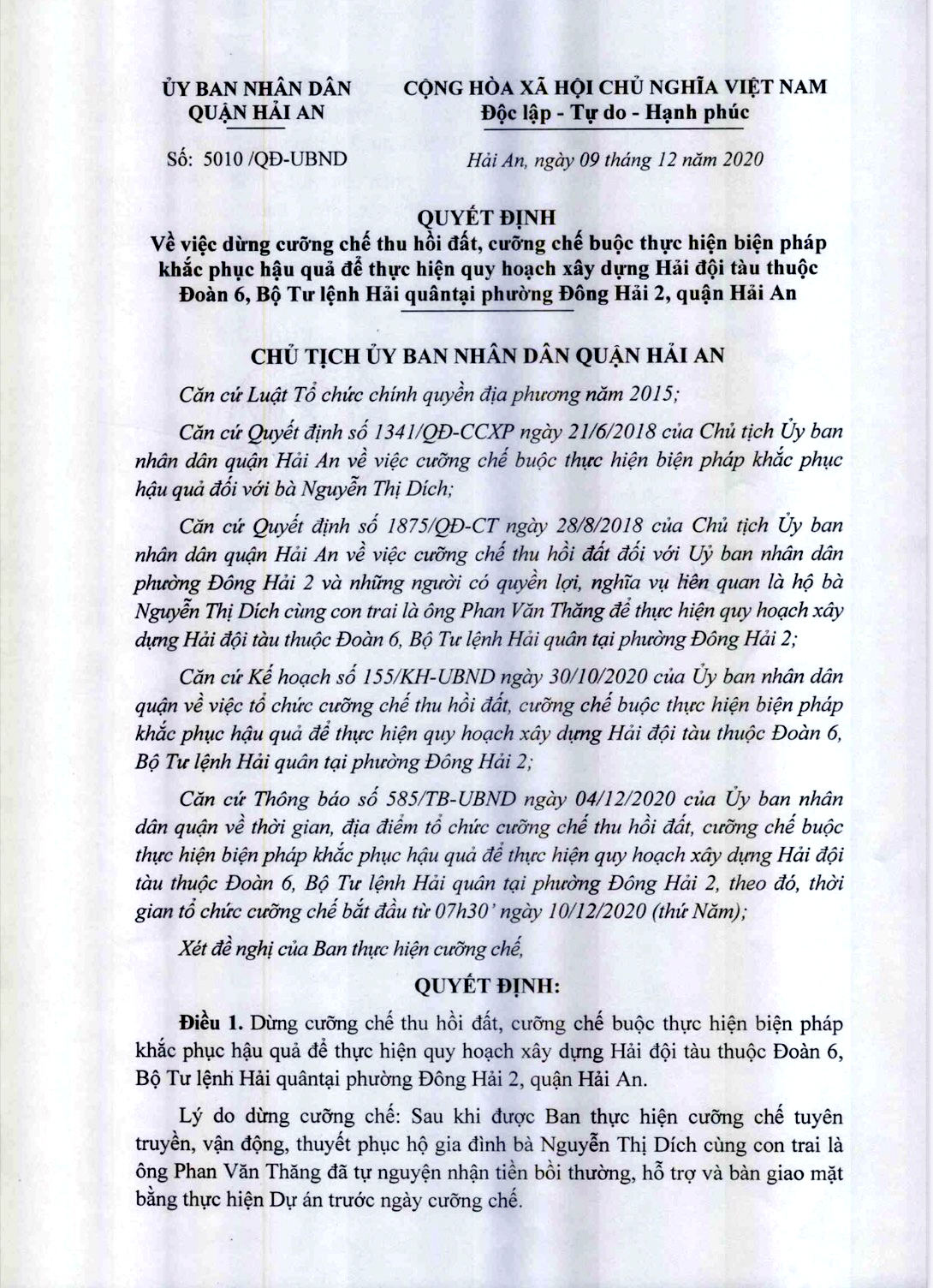 ỦY BAN NHÂN DÂN
QUẬN HẢI AN

CỘNG HÒA XÃ HỘI CHỦ NGHĨA VIỆT NAM
Độc lập - Tự do - Hạnh phúc

Số: 5010 /QĐ-UBND

Hải An, ngày 09 tháng 12 năm 2020

QUYẾT ĐỊNH
Về việc dừng cưỡng chế thu hồi đất, cưỡng chế buộc thực hiện biện pháp khắc phục hậu quả để thực hiện quy hoạch xây dựng Hải đội tàu thuộc Đoàn 6, Bộ Tư lệnh Hải quântại phường Đông Hải 2, quận Hải An

CHỦ TỊCH ỦY BAN NHÂN DÂN QUẬN HẢI AN

Căn cứ Luật Tổ chức chính quyền địa phương năm 2015;

Căn cứ Quyết định số 1341/QĐ-CCXP ngày 21/6/2018 của Chủ tịch Ủy ban nhân dân quận Hải An về việc cưỡng chế buộc thực hiện biện pháp khắc phục hậu quả đối với bà Nguyễn Thị Dích;

Căn cứ Quyết định số 1875/QĐ-CT ngày 28/8/2018 của Chủ tịch Ủy ban nhân dân quận Hải An về việc cưỡng chế thu hồi đất đối với Uỷ ban nhân dân phường Đông Hải 2 và những người có quyền lợi, nghĩa vụ liên quan là hộ bà Nguyễn Thị Dích cùng con trai là ông Phan Văn Thăng để thực hiện quy hoạch xây dựng Hải đội tàu thuộc Đoàn 6, Bộ Tư lệnh Hải quân tại phường Đông Hải 2;

Căn cứ Kế hoạch số 155/KH-UBND ngày 30/10/2020 của Ủy ban nhân dân quận về việc tổ chức cưỡng chế thu hồi đất, cưỡng chế buộc thực hiện biện pháp khắc phục hậu quả để thực hiện quy hoạch xây dựng Hải đội tàu thuộc Đoàn 6, Bộ Tư lệnh Hải quân tại phường Đông Hải 2;

Căn cứ Thông báo số 585/TB-UBND ngày 04/12/2020 của Ủy ban nhân dân quận về thời gian, địa điểm tổ chức cưỡng chế thu hồi đất, cưỡng chế buộc thực hiện biện pháp khắc phục hậu quả để thực hiện quy hoạch xây dựng Hải đội tàu thuộc Đoàn 6, Bộ Tư lệnh Hải quân tại phường Đông Hải 2, theo đó, thời gian tổ chức cưỡng chế bắt đầu từ 07h30' ngày 10/12/2020 (thứ Năm);

Xét đề nghị của Ban thực hiện cưỡng chế,

QUYẾT ĐỊNH:

Điều 1. Dừng cưỡng chế thu hồi đất, cưỡng chế buộc thực hiện biện pháp khắc phục hậu quả để thực hiện quy hoạch xây dựng Hải đội tàu thuộc Đoàn 6, Bộ Tư lệnh Hải quântại phường Đông Hải 2, quận Hải An.

Lý do dừng cưỡng chế: Sau khi được Ban thực hiện cưỡng chế tuyên truyền, vận động, thuyết phục hộ gia đình bà Nguyễn Thị Dích cùng con trai là ông Phan Văn Thăng đã tự nguyện nhận tiền bồi thường, hỗ trợ và bàn giao mặt bằng thực hiện Dự án trước ngày cưỡng chế.